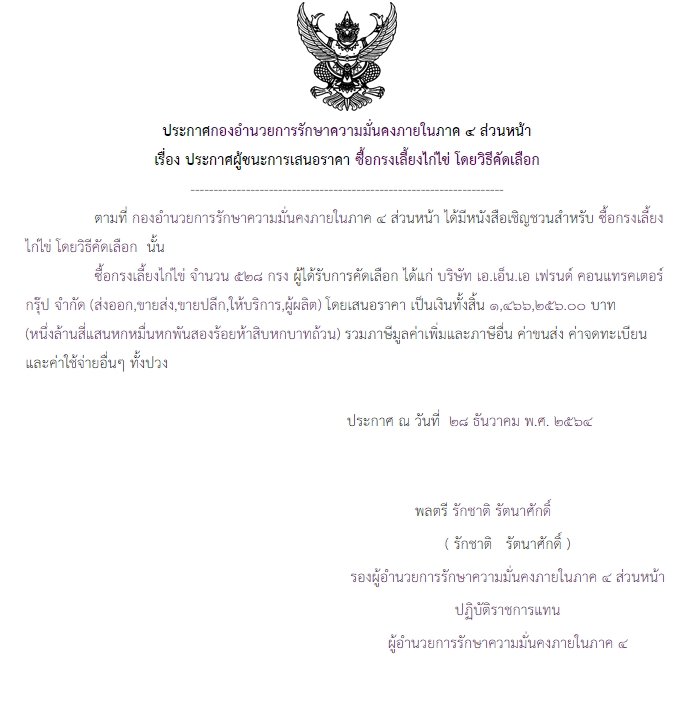 ประกาศกองอำนวยการรักษาความมั่นคงภายในภาค ๔ ส่วนหน้า
เรื่อง ประกาศผู้ชนะการเสนอราคา ซื้อกรงเลี้ยงไก่ไข่ โดยวิธีคัดเลือก

--------------------------------------------------------------------

ตามที่ กองอำนวยการรักษาความมั่นคงภายในภาค ๔ ส่วนหน้า ได้มีหนังสือเชิญชวนสำหรับ ซื้อกรงเลี้ยงไก่ไข่ โดยวิธีคัดเลือก นั้น

ซื้อกรงเลี้ยงไก่ไข่ จำนวน ๕๒๘ กรง ผู้ได้รับการคัดเลือก ได้แก่ บริษัท เอ.เอ็น.เอ เฟรนด์ คอนแทรคเตอร์ กรุ๊ป จำกัด (ส่งออก,ขายส่ง,ขายปลีก,ให้บริการ,ผู้ผลิต) โดยเสนอราคา เป็นเงินทั้งสิ้น ๑,๔๖๖,๒๕๖.๐๐ บาท (หนึ่งล้านสี่แสนหกหมื่นหกพันสองร้อยห้าสิบหกบาทถ้วน) รวมภาษีมูลค่าเพิ่มและภาษีอื่น ค่าขนส่ง ค่าจดทะเบียน และค่าใช้จ่ายอื่นๆ ทั้งปวง

ประกาศ ณ วันที่ ๒๘ ธันวาคม พ.ศ. ๒๕๖๔

พลตรี รักชาติ รัตนาศักดิ์
( รักชาติ รัตนาศักดิ์ )
รองผู้อำนวยการรักษาความมั่นคงภายในภาค ๔ ส่วนหน้า
ปฏิบัติราชการแทน
ผู้อำนวยการรักษาความมั่นคงภายในภาค ๔